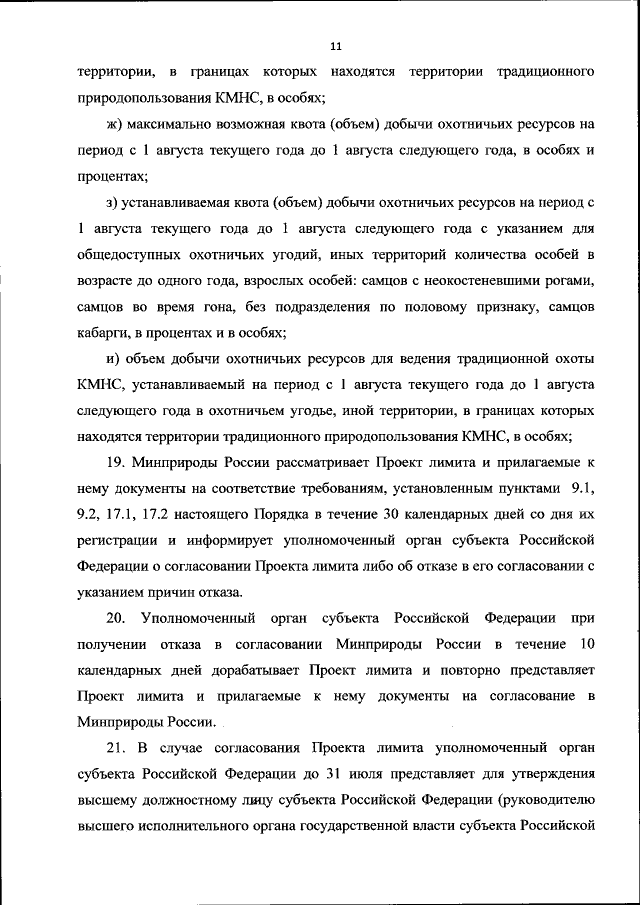 11

территории, в границах которых находятся территории традиционного природопользования КМНС, в особях;

ж) максимально возможная квота (объем) добычи охотничьих ресурсов на период с 1 августа текущего года до 1 августа следующего года, в особях и процентах;

з) устанавливаемая квота (объем) добычи охотничьих ресурсов на период с 1 августа текущего года до 1 августа следующего года с указанием для общедоступных охотничьих угодий, иных территорий количества особей в возрасте до одного года, взрослых особей: самцов с неокостеневшими рогами, самцов во время гона, без подразделения по половому признаку, самцов кабарги, в процентах и в особях;

и) объем добычи охотничьих ресурсов для ведения традиционной охоты КМНС, устанавливаемый на период с 1 августа текущего года до 1 августа следующего года в охотничьем угодье, иной территории, в границах которых находятся территории традиционного природопользования КМНС, в особях;

19. Минприроды России рассматривает Проект лимита и прилагаемые к нему документы на соответствие требованиям, установленным пунктами 9.1, 9.2, 17.1, 17.2 настоящего Порядка в течение 30 календарных дней со дня их регистрации и информирует уполномоченный орган субъекта Российской Федерации о согласовании Проекта лимита либо об отказе в его согласовании с указанием причин отказа.

20. Уполномоченный орган субъекта Российской Федерации при получении отказа в согласовании Минприроды России в течение 10 календарных дней дорабатывает Проект лимита и повторно представляет Проект лимита и прилагаемые к нему документы на согласование в Минприроды России.

21. В случае согласования Проекта лимита уполномоченный орган субъекта Российской Федерации до 31 июля представляет для утверждения высшему должностному лицу субъекта Российской Федерации (руководителю высшего исполнительного органа государственной власти субъекта Российской